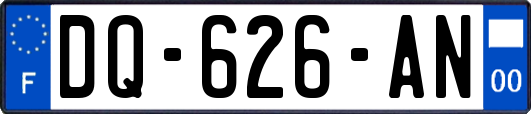 F
DQ-626-AN
00